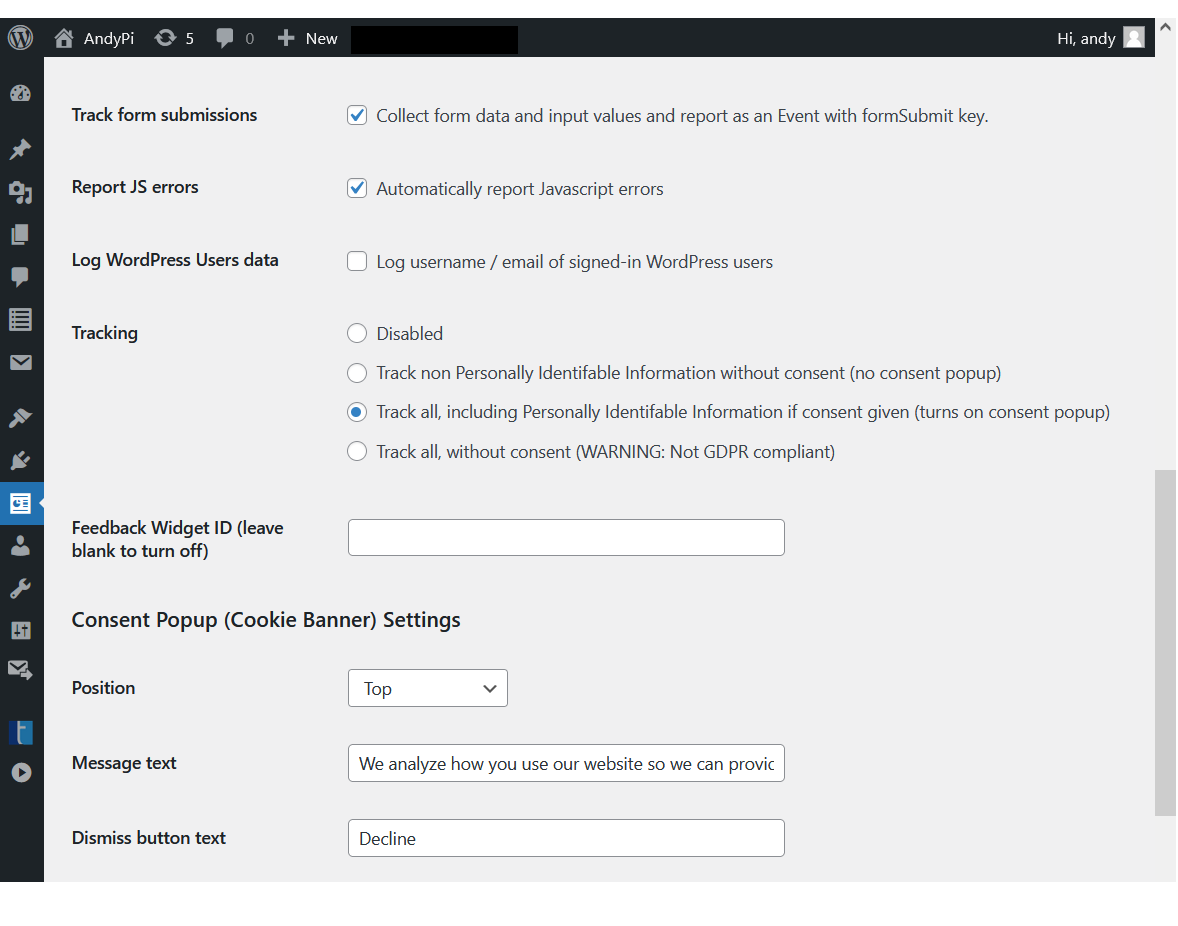 AndyPi 5 0 New Hi, andy

Track form submissions
Collect form data and input values and report as an Event with formSubmit key.

Report JS errors
Automatically report Javascript errors

Log WordPress Users data
Log username / email of signed-in WordPress users

Tracking
Disabled
Track non Personally Identifable Information without consent (no consent popup)
Track all, including Personally Identifable Information if consent given (turns on consent popup)
Track all, without consent (WARNING: Not GDPR compliant)

Feedback Widget ID (leave blank to turn off)

Consent Popup (Cookie Banner) Settings

Position
Top

Message text
We analyze how you use our website so we can provic

Dismiss button text
Decline